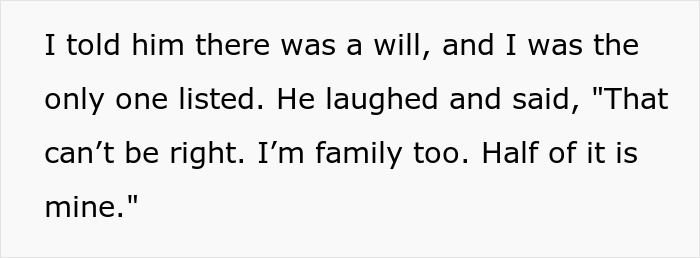 I told him there was a will, and I was the only one listed. He laughed and said, "That can’t be right. I’m family too. Half of it is mine."